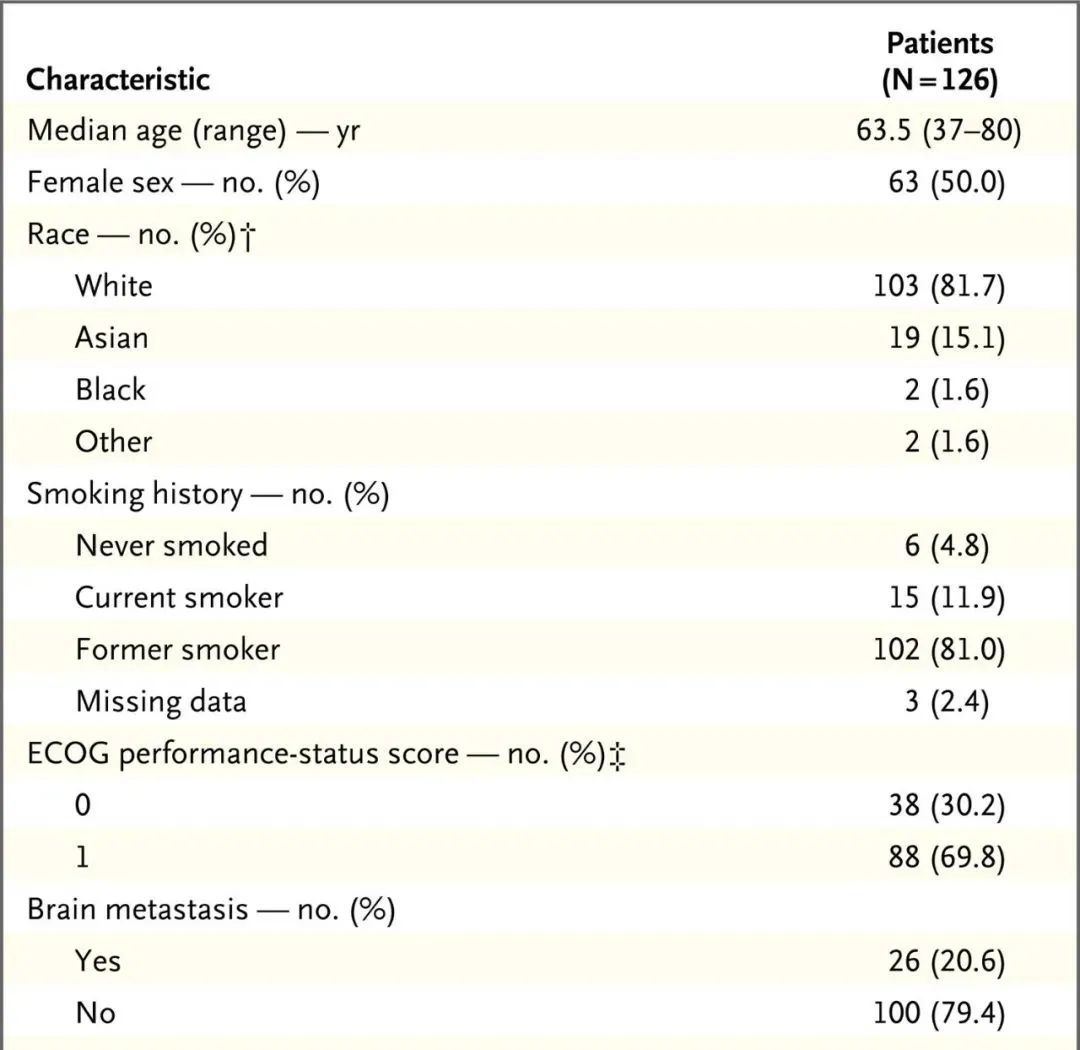 | Characteristic | Patients (N=126) |
|---|---|
| Median age (range) — yr | 63.5 (37–80) |
| Female sex — no. (%) | 63 (50.0) |
| Race — no. (%)† | |
| White | 103 (81.7) |
| Asian | 19 (15.1) |
| Black | 2 (1.6) |
| Other | 2 (1.6) |
| Smoking history — no. (%) | |
| Never smoked | 6 (4.8) |
| Current smoker | 15 (11.9) |
| Former smoker | 102 (81.0) |
| Missing data | 3 (2.4) |
| ECOG performance-status score — no. (%)‡ | |
| 0 | 38 (30.2) |
| 1 | 88 (69.8) |
| Brain metastasis — no. (%) | |
| Yes | 26 (20.6) |
| No | 100 (79.4) |